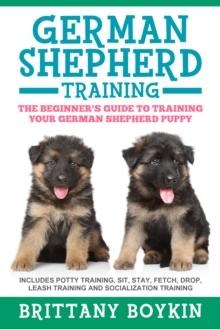 GERMAN SHEPHERD TRAINING

THE BEGINNER'S GUIDE TO TRAINING YOUR GERMAN SHEPHERD PUPPY

INCLUDES POTTY TRAINING, SIT, STAY, FETCH, DROP, LEASH TRAINING AND SOCIALIZATION TRAINING

BRITTANY BOYKIN